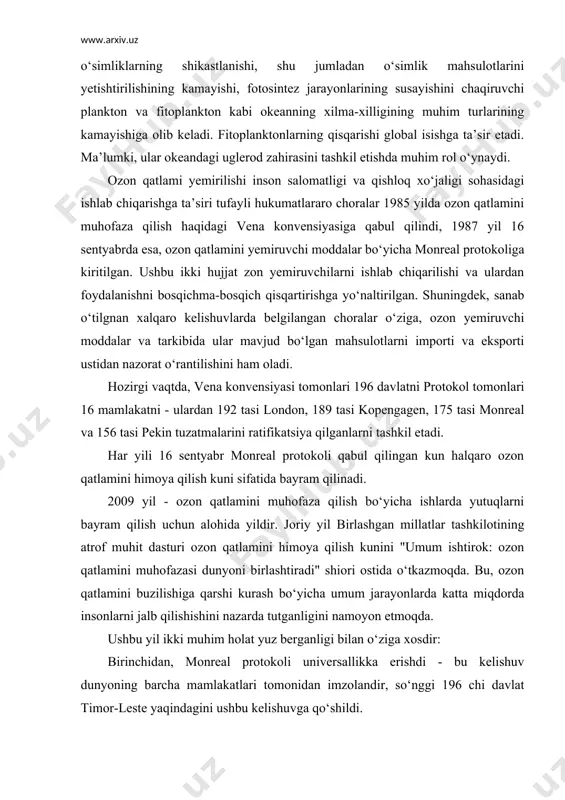 www.arxiv.uz

o‘simliklarning shikastlanishi, shu jumladan o‘simlik mahsulotlarini yetishtirilishining kamayishi, fotosintez jarayonlarining susayishini chaqiruvchi plankton va fitoplankton kabi okeanning xilma-xilligining muhim turlarining kamayishiga olib keladi. Fitoplanktonlarning qisqarishi global isishga ta’sir etadi. Ma’lumki, ular okeandagi uglerod zahirasini tashkil etishda muhim rol o‘ynaydi.

Ozon qatlami yemirilishi inson salomatligi va qishloq xo‘jaligi sohasidagi ishlab chiqarishga ta’siri tufayli hukumatlararo choralar 1985 yilda ozon qatlamini muhofaza qilish haqidagi Vena konvensiyasiga qabul qilindi, 1987 yil 16 sentyabrda esa, ozon qatlamini yemiruvchi moddalar bo‘yicha Monreal protokoliga kiritilgan. Ushbu ikki hujjat zon yemiruvchilarni ishlab chiqarilishi va ulardan foydalanishni bosqichma-bosqich qisqartirishga yo‘naltirilgan. Shuningdek, sanab o‘tilgnan xalqaro kelishuvlarda belgilangan choralar o‘ziga, ozon yemiruvchi moddalar va tarkibida ular mavjud bo‘lgan mahsulotlarni importi va eksporti ustidan nazorat o‘rantilishini ham oladi.

Hozirgi vaqtda, Vena konvensiyasi tomonlari 196 davlatni Protokol tomonlari 16 mamlakatni - ulardan 192 tasi London, 189 tasi Kopengagen, 175 tasi Monreal va 156 tasi Pekin tuzatmalarini ratifikatsiya qilganlarni tashkil etadi.

Har yili 16 sentyabr Monreal protokoli qabul qilingan kun halqaro ozon qatlamini himoya qilish kuni sifatida bayram qilinadi.

2009 yil - ozon qatlamini muhofaza qilish bo‘yicha ishlarda yutuqlarni bayram qilish uchun alohida yildir. Joriy yil Birlashgan millatlar tashkilotining atrof muhit dasturi ozon qatlamini himoya qilish kunini "Umum ishtirok: ozon qatlamini muhofazasi dunyoni birlashtiradi" shiori ostida o‘tkazmoqda. Bu, ozon qatlamini buzilishiga qarshi kurash bo‘yicha umum jarayonlarda katta miqdorda insonlarni jalb qilishishini nazarda tutganligini namoyon etmoqda.

Ushbu yil ikki muhim holat yuz berganligi bilan o‘ziga xosdir:

Birinchidan, Monreal protokoli universallikka erishdi - bu kelishuv dunyoning barcha mamlakatlari tomonidan imzolandir, so‘nggi 196 chi davlat Timor-Leste yaqindagini ushbu kelishuvga qo‘shildi.